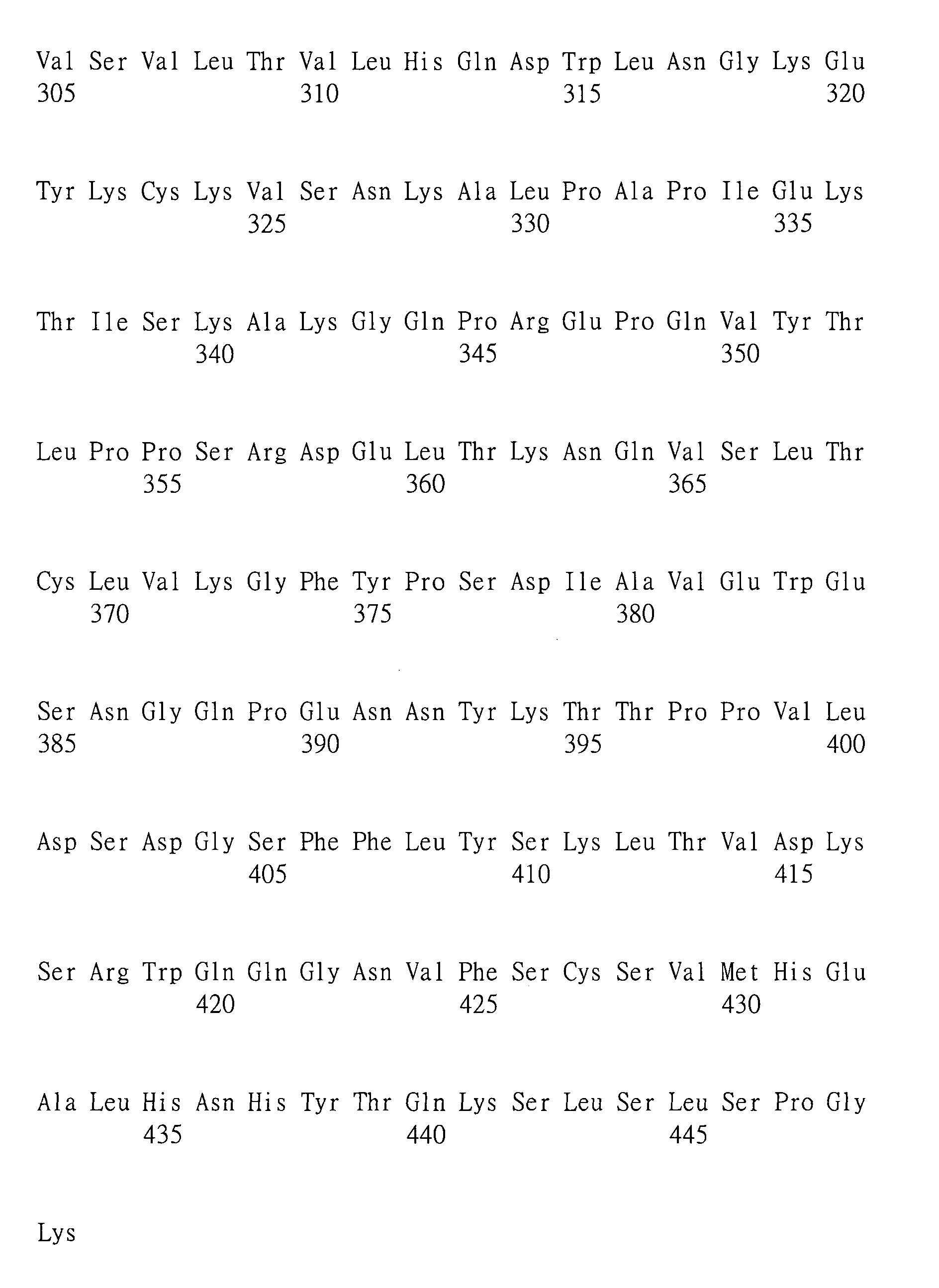 Val Ser Val Leu Thr Val Leu His Gln Asp Trp Leu Asn Gly Lys Glu
305 310 315 320

Tyr Lys Cys Lys Val Ser Asn Lys Ala Leu Pro Ala Pro Ile Glu Lys
325 330 335

Thr Ile Ser Lys Ala Lys Gly Gln Pro Arg Glu Pro Gln Val Tyr Thr
340 345 350

Leu Pro Pro Ser Arg Asp Glu Leu Thr Lys Asn Gln Val Ser Leu Thr
355 360 365

Cys Leu Val Lys Gly Phe Tyr Pro Ser Asp Ile Ala Val Glu Trp Glu
370 375 380

Ser Asn Gly Gln Pro Glu Asn Asn Tyr Lys Thr Thr Pro Pro Val Leu
385 390 395 400

Asp Ser Asp Gly Ser Phe Phe Leu Tyr Ser Lys Leu Thr Val Asp Lys
405 410 415

Ser Arg Trp Gln Gln Gly Asn Val Phe Ser Cys Ser Val Met His Glu
420 425 430

Ala Leu His Asn His Tyr Thr Gln Lys Ser Leu Ser Leu Ser Pro Gly
435 440 445

Lys